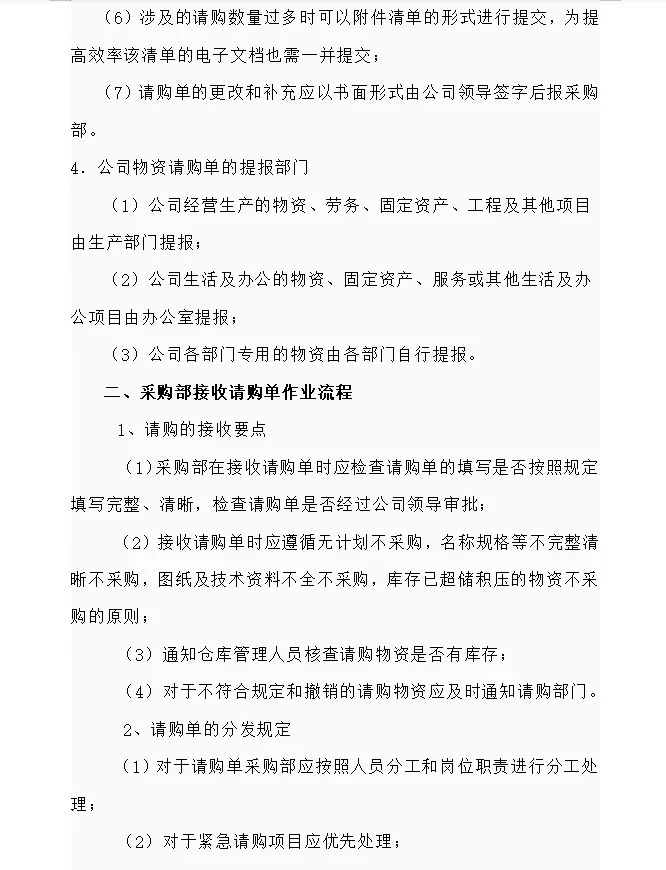 （6）涉及的请购数量过多时可以附件清单的形式进行提交，为提高效率该清单的电子文档也需一并提交；

（7）请购单的更改和补充应以书面形式由公司领导签字后报采购部。

4．公司物资请购单的提报部门

（1）公司经营生产的物资、劳务、固定资产、工程及其他项目由生产部门提报；

（2）公司生活及办公的物资、固定资产、服务或其他生活及办公项目由办公室提报；

（3）公司各部门专用的物资由各部门自行提报。

二、采购部接收请购单作业流程

1、请购的接收要点

（1）采购部在接收请购单时应检查请购单的填写是否按照规定填写完整、清晰，检查请购单是否经过公司领导审批；

（2）接收请购单时应遵循无计划不采购，名称规格等不完整清晰不采购，图纸及技术资料不全不采购，库存已超储积压的物资不采购的原则；

（3）通知仓库管理人员核查请购物资是否有库存；

（4）对于不符合规定和撤销的请购物资应及时通知请购部门。

2、请购单的分发规定

（1）对于请购单采购部应按照人员分工和岗位职责进行分工处理；

（2）对于紧急请购项目应优先处理；